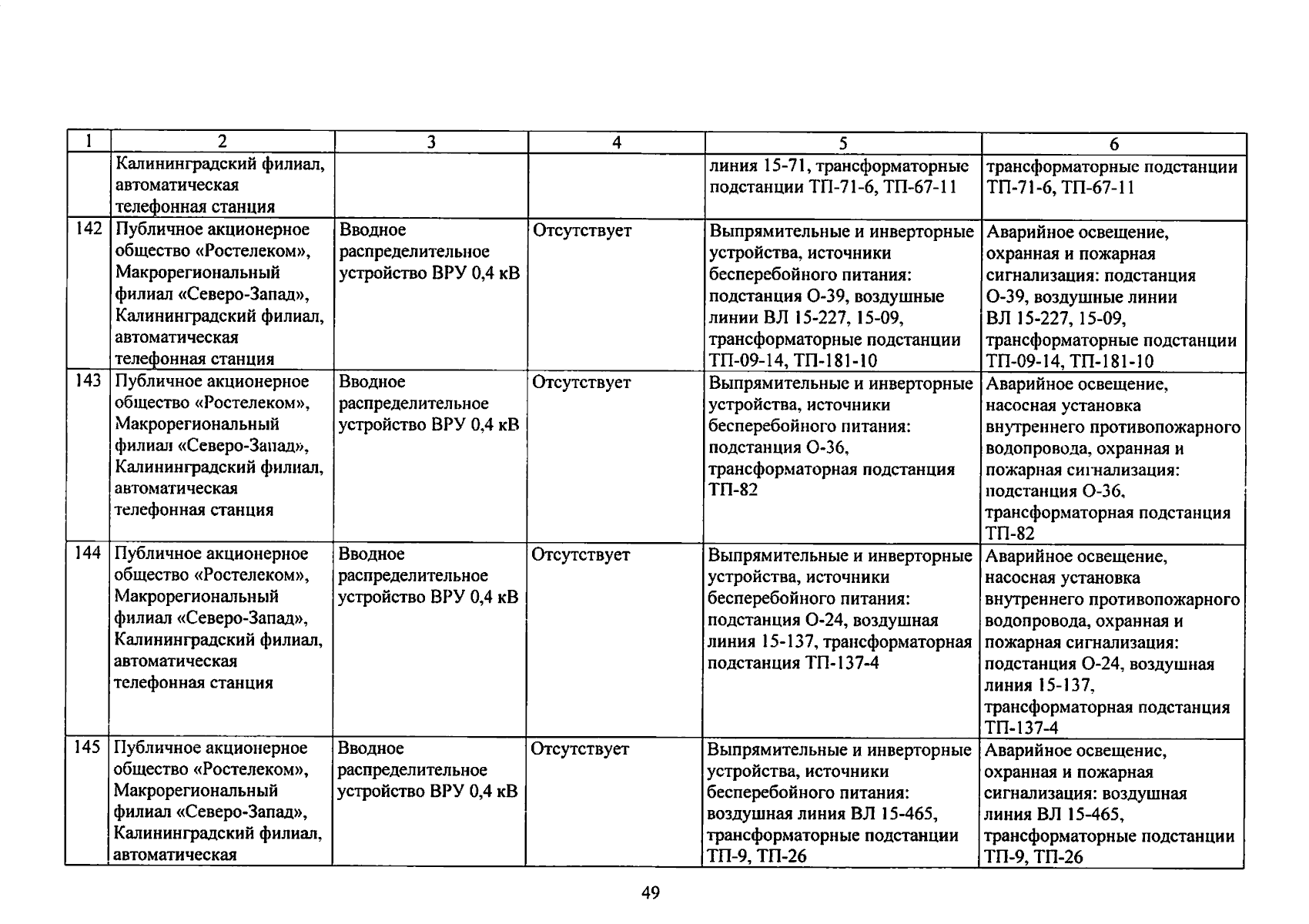 | 1 | 2 | 3 | 4 | 5 | 6 |
|---|---|---|---|---|---|
| | Калининградский филиал, автоматическая телефонная станция | | | линия 15-71, трансформаторные подстанции ТП-71-6, ТП-67-11 | трансформаторные подстанции ТП-71-6, ТП-67-11 |
| 142 | Публичное акционерное общество «Ростелеком», Макрорегиональный филиал «Северо-Запад», Калининградский филиал, автоматическая телефонная станция | Вводное распределительное устройство ВРУ 0,4 кВ | Отсутствует | Выпрямительные и инверторные устройства, источники бесперебойного питания: подстанция О-39, воздушные линии ВЛ 15-227, 15-09, трансформаторные подстанции ТП-09-14, ТП-181-10 | Аварийное освещение, охранная и пожарная сигнализация: подстанция О-39, воздушные линии ВЛ 15-227, 15-09, трансформаторные подстанции ТП-09-14, ТП-181-10 |
| 143 | Публичное акционерное общество «Ростелеком», Макрорегиональный филиал «Северо-Запад», Калининградский филиал, автоматическая телефонная станция | Вводное распределительное устройство ВРУ 0,4 кВ | Отсутствует | Выпрямительные и инверторные устройства, источники бесперебойного питания: подстанция О-36, трансформаторная подстанция ТП-82 | Аварийное освещение, насосная установка внутреннего противопожарного водопровода, охранная и пожарная сигнализация: подстанция О-36, трансформаторная подстанция ТП-82 |
| 144 | Публичное акционерное общество «Ростелеком», Макрорегиональный филиал «Северо-Запад», Калининградский филиал, автоматическая телефонная станция | Вводное распределительное устройство ВРУ 0,4 кВ | Отсутствует | Выпрямительные и инверторные устройства, источники бесперебойного питания: подстанция О-24, воздушная линия 15-137, трансформаторная подстанция ТП-137-4 | Аварийное освещение, насосная установка внутреннего противопожарного водопровода, охранная и пожарная сигнализация: подстанция О-24, воздушная линия 15-137, трансформаторная подстанция ТП-137-4 |
| 145 | Публичное акционерное общество «Ростелеком», Макрорегиональный филиал «Северо-Запад», Калининградский филиал, автоматическая | Вводное распределительное устройство ВРУ 0,4 кВ | Отсутствует | Выпрямительные и инверторные устройства, источники бесперебойного питания: воздушная линия ВЛ 15-465, трансформаторные подстанции ТП-9, ТП-26 | Аварийное освещенис, охранная и пожарная сигнализация: воздушная линия ВЛ 15-465, трансформаторные подстанции ТП-9, ТП-26 |

49